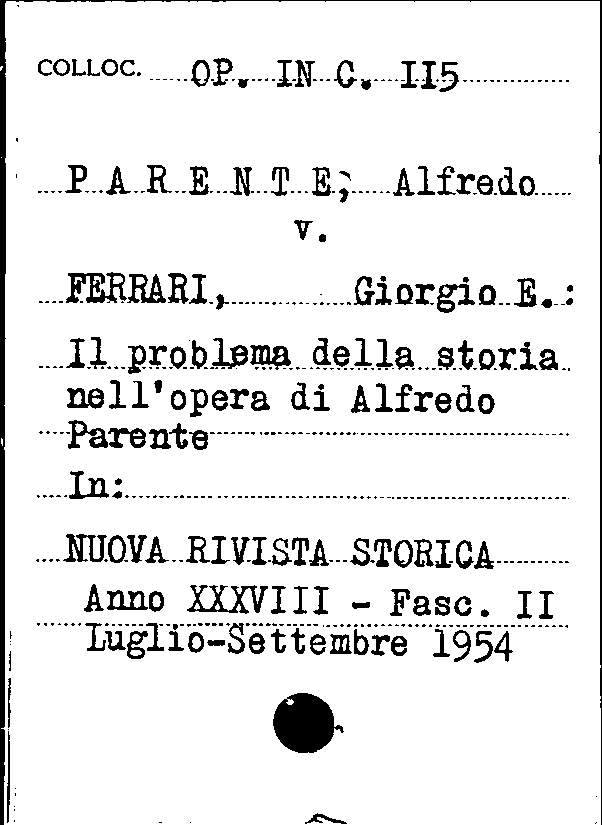 COLLOC. OP. IN C. II5

P A R E N T E, Alfredo
v.

FERRARI, Giorgio E.:

Il problema della storia nell'opera di Alfredo Parente

In:

NUOVA RIVISTA STORICA
Anno XXXVIII - Fasc. II
Luglio-Settembre 1954